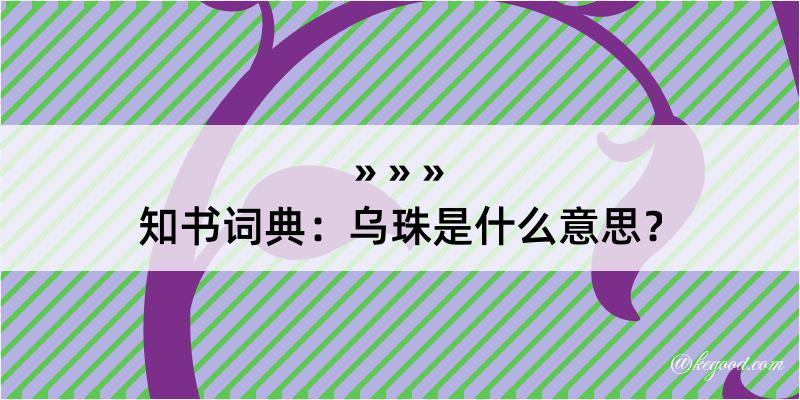 » » »
知书词典：乌珠是什么意思？

@kegood.com